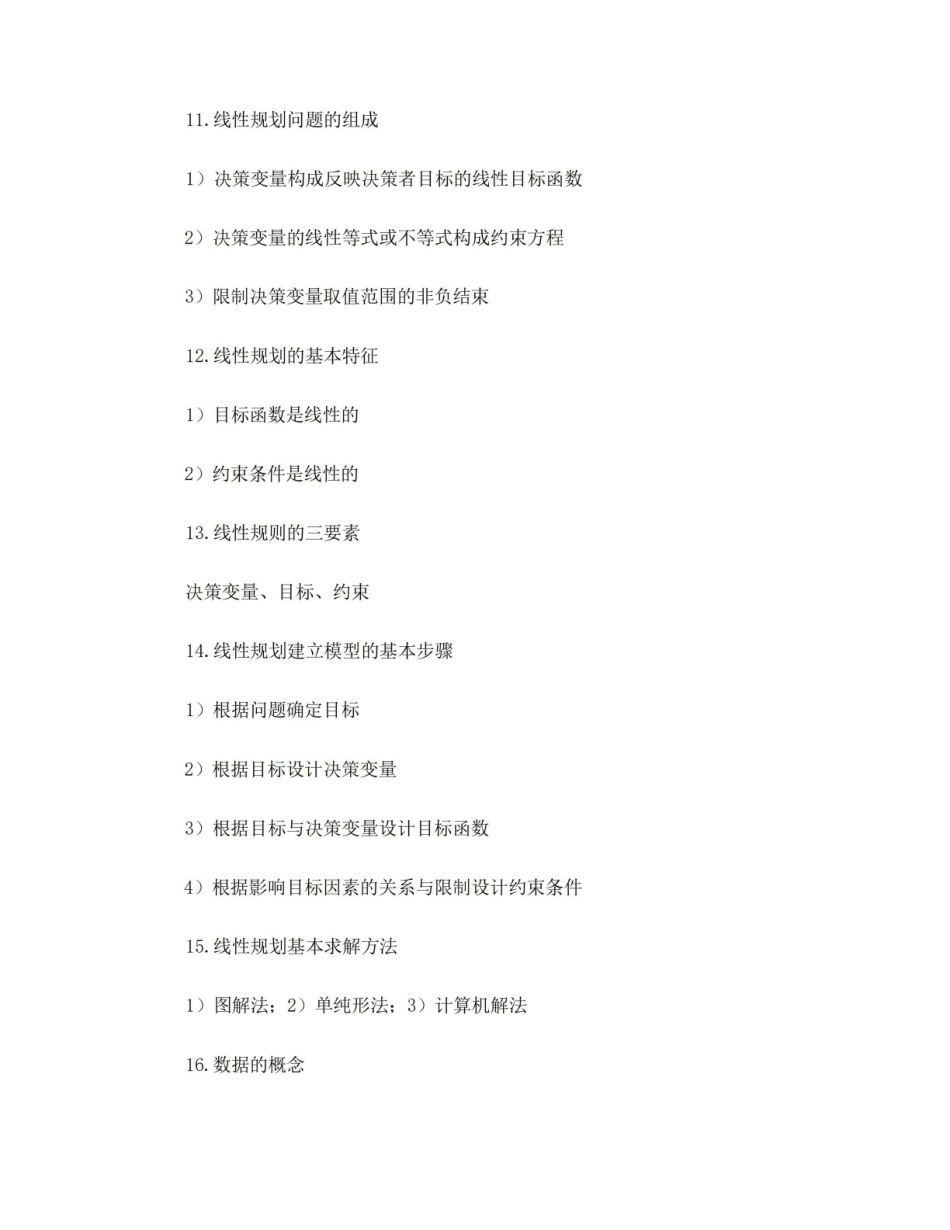 11.线性规划问题的组成

1）决策变量构成反映决策者目标的线性目标函数

2）决策变量的线性等式或不等式构成约束方程

3）限制决策变量取值范围的非负结束

12.线性规划的基本特征

1）目标函数是线性的

2）约束条件是线性的

13.线性规则的三要素

决策变量、目标、约束

14.线性规划建立模型的基本步骤

1）根据问题确定目标

2）根据目标设计决策变量

3）根据目标与决策变量设计目标函数

4）根据影响目标因素的关系与限制设计约束条件

15.线性规划基本求解方法

1）图解法；2）单纯形法；3）计算机解法

16.数据的概念